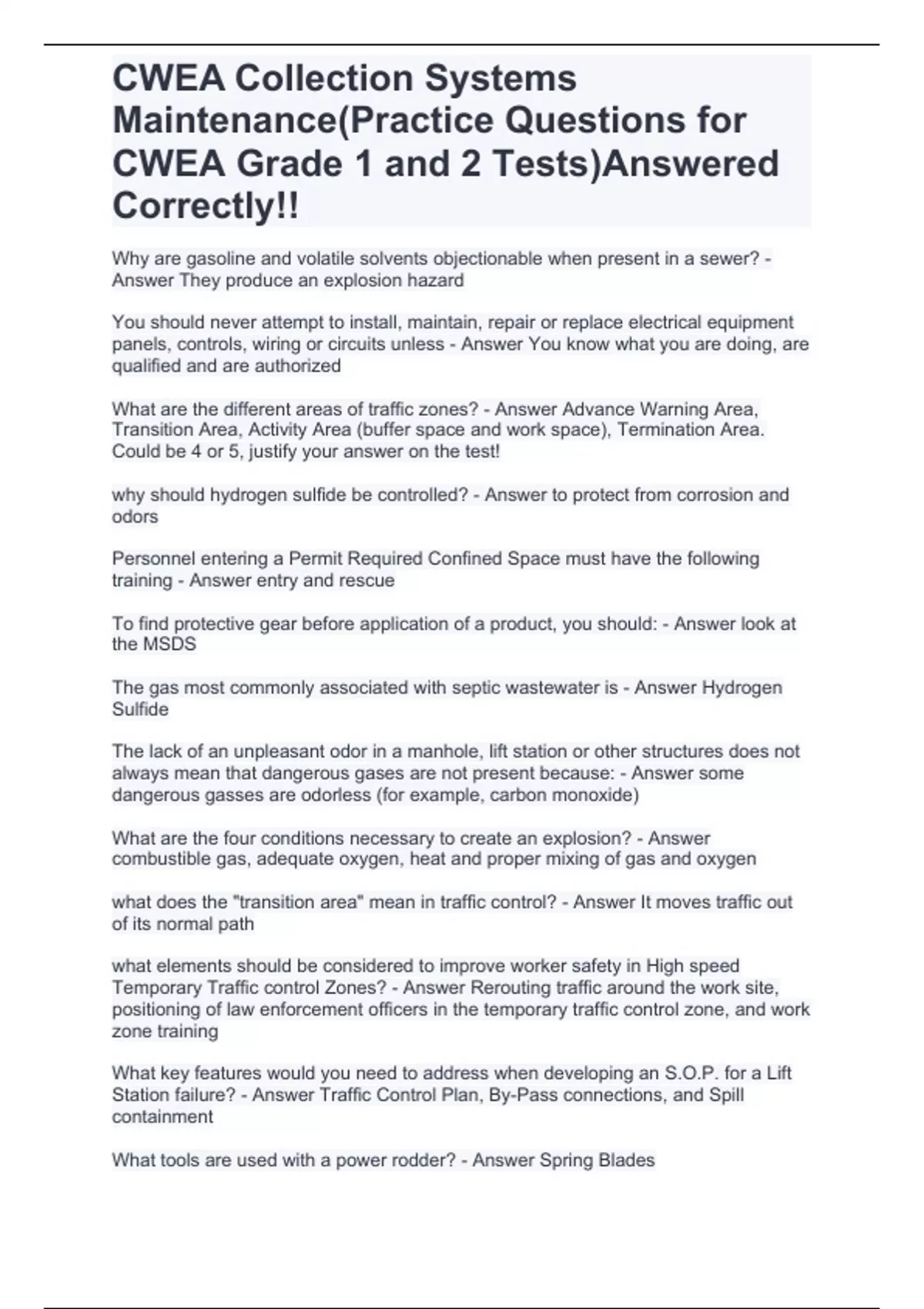 CWEA Collection Systems Maintenance(Practice Questions for CWEA Grade 1 and 2 Tests)Answered Correctly!!

Why are gasoline and volatile solvents objectionable when present in a sewer? - Answer They produce an explosion hazard

You should never attempt to install, maintain, repair or replace electrical equipment panels, controls, wiring or circuits unless - Answer You know what you are doing, are qualified and are authorized

What are the different areas of traffic zones? - Answer Advance Warning Area, Transition Area, Activity Area (buffer space and work space), Termination Area. Could be 4 or 5, justify your answer on the test!

why should hydrogen sulfide be controlled? - Answer to protect from corrosion and odors

Personnel entering a Permit Required Confined Space must have the following training - Answer entry and rescue

To find protective gear before application of a product, you should: - Answer look at the MSDS

The gas most commonly associated with septic wastewater is - Answer Hydrogen Sulfide

The lack of an unpleasant odor in a manhole, lift station or other structures does not always mean that dangerous gases are not present because: - Answer some dangerous gasses are odorless (for example, carbon monoxide)

What are the four conditions necessary to create an explosion? - Answer combustible gas, adequate oxygen, heat and proper mixing of gas and oxygen

what does the "transition area" mean in traffic control? - Answer It moves traffic out of its normal path

what elements should be considered to improve worker safety in High speed Temporary Traffic control Zones? - Answer Rerouting traffic around the work site, positioning of law enforcement officers in the temporary traffic control zone, and work zone training

What key features would you need to address when developing an S.O.P. for a Lift Station failure? - Answer Traffic Control Plan, By-Pass connections, and Spill containment

What tools are used with a power rodder? - Answer Spring Blades